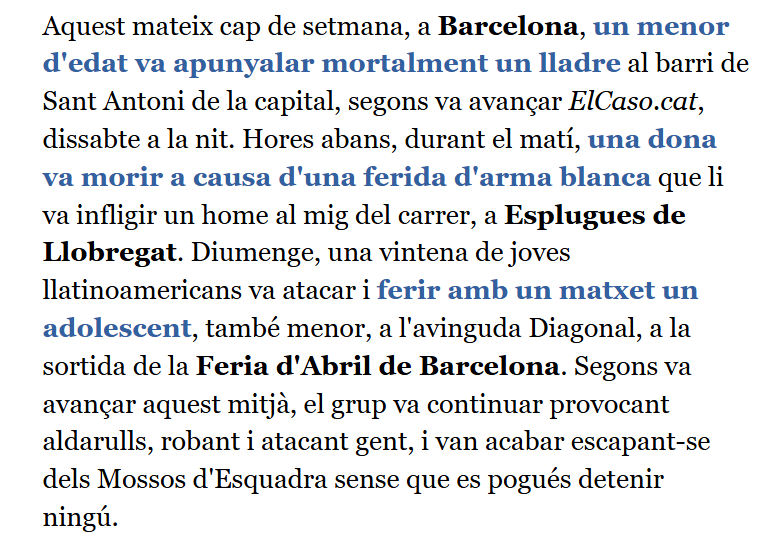 Aquest mateix cap de setmana, a Barcelona, un menor d'edat va apunyalar mortalment un lladre al barri de Sant Antoni de la capital, segons va avançar ElCaso.cat, dissabte a la nit. Hores abans, durant el matí, una dona va morir a causa d'una ferida d'arma blanca que li va infligir un home al mig del carrer, a Esplugues de Llobregat. Diumenge, una vintena de joves llatinoamericans va atacar i ferir amb un matxet un adolescent, també menor, a l'avinguda Diagonal, a la sortida de la Feria d'Abril de Barcelona. Segons va avançar aquest mitjà, el grup va continuar provocant aldarulls, robant i atacant gent, i van acabar escapant-se dels Mossos d'Esquadra sense que es pogués detenir ningú.